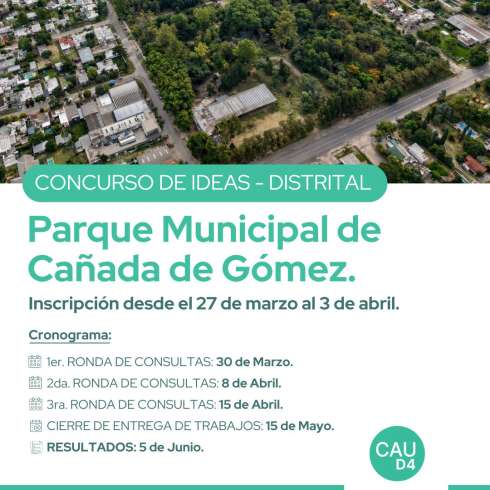 CONCURSO DE IDEAS - DISTRITAL

Parque Municipal de Cañada de Gómez.

Inscripción desde el 27 de marzo al 3 de abril.

Cronograma:

1er. RONDA DE CONSULTAS: 30 de Marzo.

2da. RONDA DE CONSULTAS: 8 de Abril.

3ra. RONDA DE CONSULTAS: 15 de Abril.

CIERRE DE ENTREGA DE TRABAJOS: 15 de Mayo.

RESULTADOS: 5 de Junio.

CAU D4